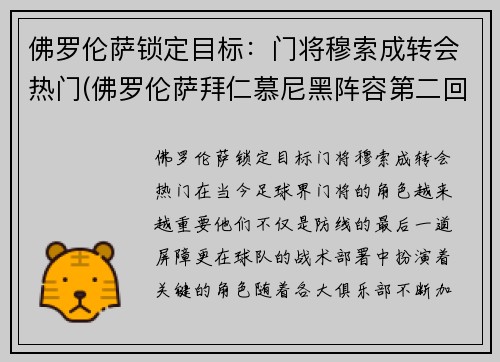 佛罗伦萨锁定目标：门将穆索成转会热门(佛罗伦萨拜仁慕尼黑阵容第二回

佛罗伦萨锁定目标门将穆索成转会热门在当今足球界门将的角色越来越重要他们不仅是防线的最后一道屏障更在球队的战术部署中扮演着关键的角色随着各大俱乐部不断加